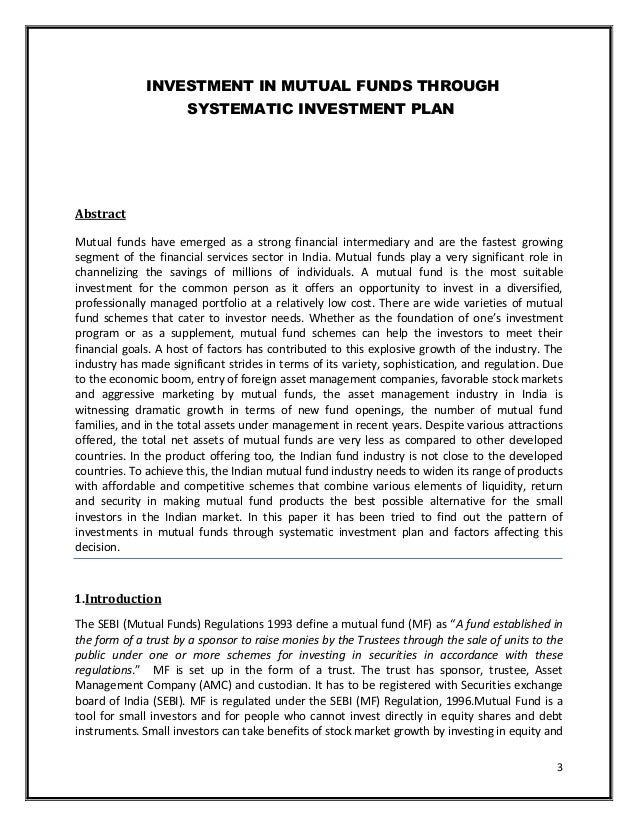 INVESTMENT IN MUTUAL FUNDS THROUGH SYSTEMATIC INVESTMENT PLAN

Abstract

Mutual funds have emerged as a strong financial intermediary and are the fastest growing segment of the financial services sector in India. Mutual funds play a very significant role in channelizing the savings of millions of individuals. A mutual fund is the most suitable investment for the common person as it offers an opportunity to invest in a diversified, professionally managed portfolio at a relatively low cost. There are wide varieties of mutual fund schemes that cater to investor needs. Whether as the foundation of one's investment program or as a supplement, mutual fund schemes can help the investors to meet their financial goals. A host of factors has contributed to this explosive growth of the industry. The industry has made significant strides in terms of its variety, sophistication, and regulation. Due to the economic boom, entry of foreign asset management companies, favorable stock markets and aggressive marketing by mutual funds, the asset management industry in India is witnessing dramatic growth in terms of new fund openings, the number of mutual fund families, and in the total assets under management in recent years. Despite various attractions offered, the total net assets of mutual funds are very less as compared to other developed countries. In the product offering too, the Indian fund industry is not close to the developed countries. To achieve this, the Indian mutual fund industry needs to widen its range of products with affordable and competitive schemes that combine various elements of liquidity, return and security in making mutual fund products the best possible alternative for the small investors in the Indian market. In this paper it has been tried to find out the pattern of investments in mutual funds through systematic investment plan and factors affecting this decision.

1.Introduction

The SEBI (Mutual Funds) Regulations 1993 define a mutual fund (MF) as "A fund established in the form of a trust by a sponsor to raise monies by the Trustees through the sale of units to the public under one or more schemes for investing in securities in accordance with these regulations." MF is set up in the form of a trust. The trust has sponsor, trustee, Asset Management Company (AMC) and custodian. It has to be registered with Securities exchange board of India (SEBI). MF is regulated under the SEBI (MF) Regulation, 1996.Mutual Fund is a tool for small investors and for people who cannot invest directly in equity shares and debt instruments. Small investors can take benefits of stock market growth by investing in equity and

3